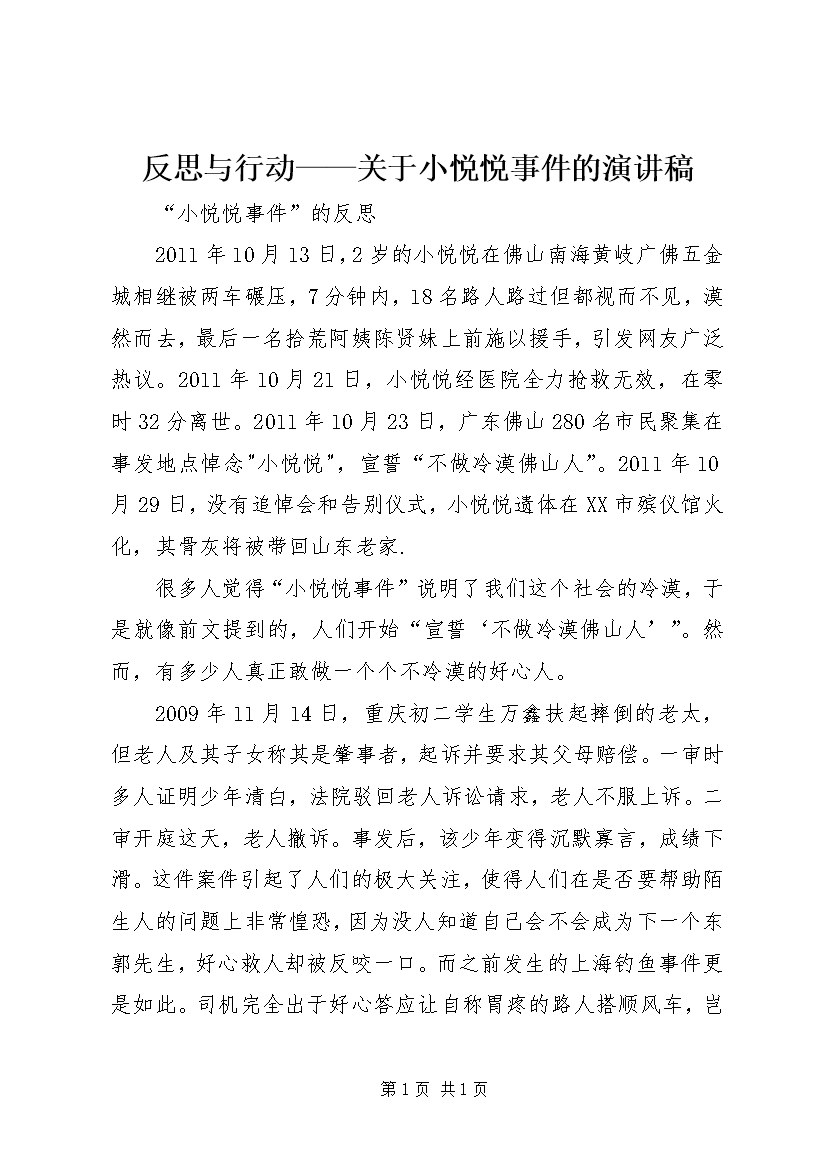 反思与行动——关于小悦悦事件的演讲稿

“小悦悦事件”的反思

2011年10月13日，2岁的小悦悦在佛山南海黄岐广佛五金城相继被两车碾压，7分钟内，18名路人路过但都视而不见，漠然而去，最后一名拾荒阿姨陈贤妹上前施以援手，引发网友广泛热议。2011年10月21日，小悦悦经医院全力抢救无效，在零时32分离世。2011年10月23日，广东佛山280名市民聚集在事发地点悼念"小悦悦"，宣誓“不做冷漠佛山人”。2011年10月29日，没有追悼会和告别仪式，小悦悦遗体在XX市殡仪馆火化，其骨灰将被带回山东老家.

很多人觉得“小悦悦事件”说明了我们这个社会的冷漠，于是就像前文提到的，人们开始“宣誓‘不做冷漠佛山人’”。然而，有多少人真正敢做一个个不冷漠的好心人。

2009年11月14日，重庆初二学生万鑫扶起摔倒的老太，但老人及其子女称其是肇事者，起诉并要求其父母赔偿。一审时多人证明少年清白，法院驳回老人诉讼请求，老人不服上诉。二审开庭这天，老人撤诉。事发后，该少年变得沉默寡言，成绩下滑。这件案件引起了人们的极大关注，使得人们在是否要帮助陌生人的问题上非常惶恐，因为没人知道自己会不会成为下一个东郭先生，好心救人却被反咬一口。而之前发生的上海钓鱼事件更是如此。司机完全出于好心答应让自称胃疼的路人搭顺风车，岂

第1页 共1页